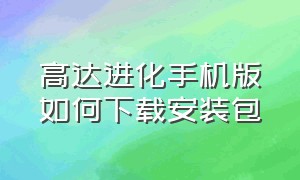 高达进化手机版
如何下载安装包